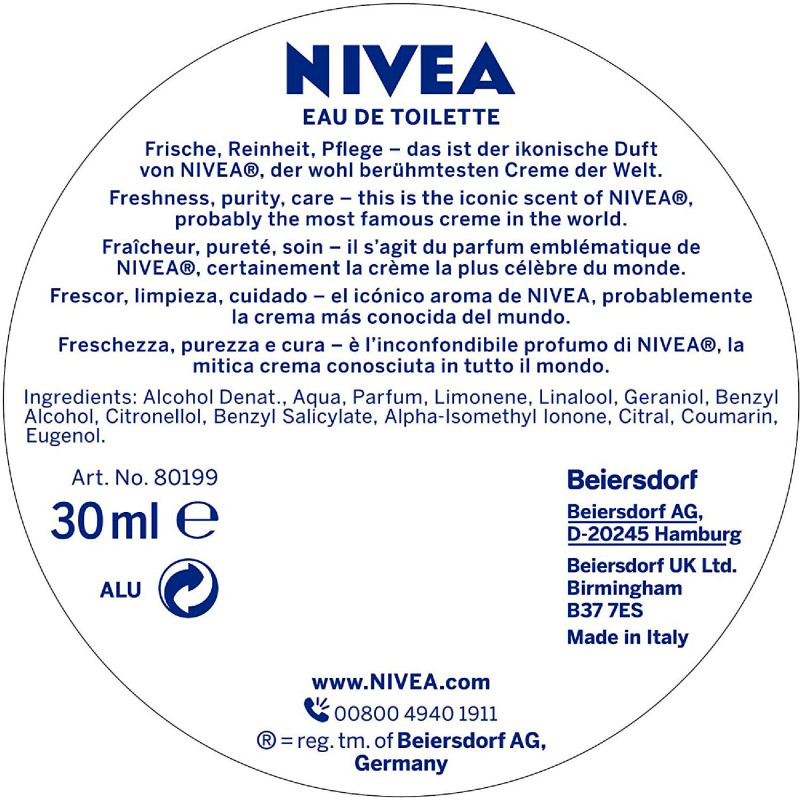 NIVEA

EAU DE TOILETTE

Frische, Reinheit, Pflege – das ist der ikonische Duft von NIVEA®, der wohl berühmtesten Creme der Welt.

Freshness, purity, care – this is the iconic scent of NIVEA®, probably the most famous creme in the world.

Fraîcheur, pureté, soin – il s'agit du parfum emblématique de NIVEA®, certainement la crème la plus célèbre du monde.

Frescor, limpieza, cuidado – el icónico aroma de NIVEA, probablemente la crema más conocida del mundo.

Freschezza, purezza e cura – è l'inconfondibile profumo di NIVEA®, la mitica crema conosciuta in tutto il mondo.

Ingredients: Alcohol Denat., Aqua, Parfum, Limonene, Linalool, Geraniol, Benzyl Alcohol, Citronellol, Benzyl Salicylate, Alpha-Isomethyl Ionone, Citral, Coumarin, Eugenol.

Art. No. 80199

30 ml ℮

ALU

Beiersdorf

Beiersdorf AG,
D-20245 Hamburg

Beiersdorf UK Ltd.
Birmingham
B37 7ES

Made in Italy

www.NIVEA.com

00800 4940 1911

® = reg. tm. of Beiersdorf AG, Germany